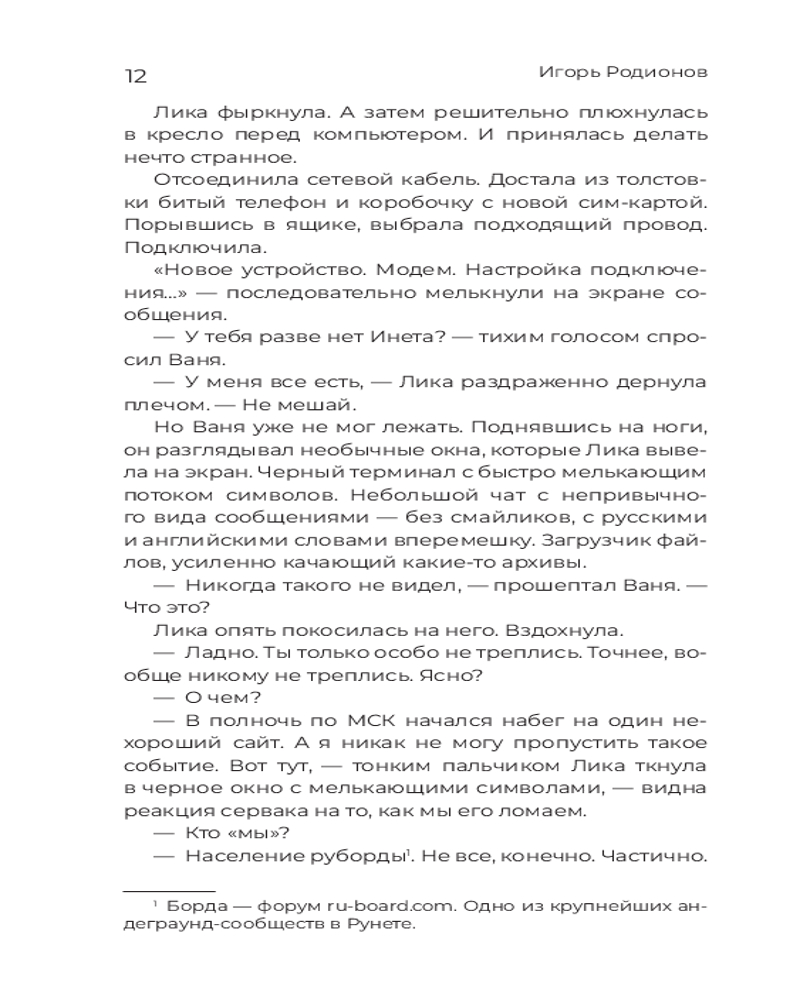 12 Игорь Родионов

Лика фыркнула. А затем решительно плюхнулась в кресло перед компьютером. И принялась делать нечто странное.

Отсоединила сетевой кабель. Достала из толстовки битый телефон и коробочку с новой сим-картой. Порывшись в ящике, выбрала подходящий провод. Подключила.

«Новое устройство. Модем. Настройка подключения...» — последовательно мелькнули на экране сообщения.

— У тебя разве нет Инета? — тихим голосом спросил Ваня.

— У меня все есть, — Лика раздраженно дернула плечом. — Не мешай.

Но Ваня уже не мог лежать. Поднявшись на ноги, он разглядывал необычные окна, которые Лика вывела на экран. Черный терминал с быстро мелькающим потоком символов. Небольшой чат с непривычного вида сообщениями — без смайликов, с русскими и английскими словами вперемешку. Загрузчик файлов, усиленно качающий какие-то архивы.

— Никогда такого не видел, — прошептал Ваня. — Что это?

Лика опять покосилась на него. Вздохнула.

— Ладно. Ты только особо не треплись. Точнее, вообще никому не треплись. Ясно?

— О чем?

— В полночь по МСК начался набег на один нехороший сайт. А я никак не могу пропустить такое событие. Вот тут, — тонким пальчиком Лика ткнула в черное окно с мелькающими символами, — видна реакция сервака на то, как мы его ломаем.

— Кто «мы»?

— Население руборды$^1$. Не все, конечно. Частично.

$^1$ Борда — форум ru-board.com. Одно из крупнейших андеграунд-сообществ в Рунете.